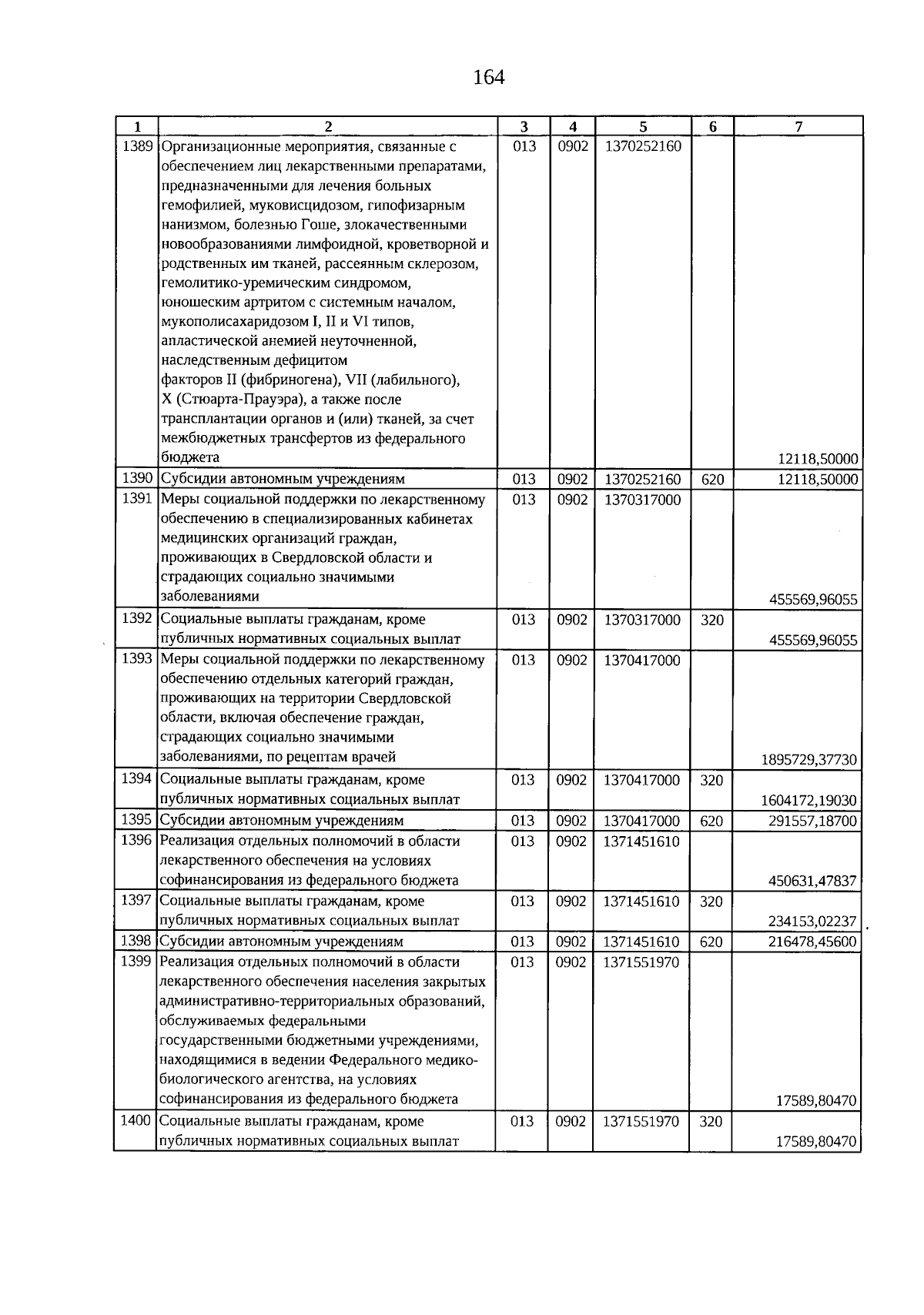 164

| 1 | 2 | 3 | 4 | 5 | 6 | 7 |
|---|---|---|---|---|---|---|
| 1389 | Организационные мероприятия, связанные с обеспечением лиц лекарственными препаратами, предназначенными для лечения больных гемофилией, муковисцидозом, гипофизарным нанизмом, болезнью Гоше, злокачественными новообразованиями лимфоидной, кроветворной и родственных им тканей, рассеянным склерозом, гемолитико-уремическим синдромом, юношеским артритом с системным началом, мукополисахаридозом I, II и VI типов, апластической анемией неуточненной, наследственным дефицитом факторов II (фибриногена), VII (лабильного), X (Стюарта-Прауэра), а также после трансплантации органов и (или) тканей, за счет межбюджетных трансфертов из федерального бюджета | 013 | 0902 | 1370252160 | | 12118,50000 |
| 1390 | Субсидии автономным учреждениям | 013 | 0902 | 1370252160 | 620 | 12118,50000 |
| 1391 | Меры социальной поддержки по лекарственному обеспечению в специализированных кабинетах медицинских организаций граждан, проживающих в Свердловской области и страдающих социально значимыми заболеваниями | 013 | 0902 | 1370317000 | | 455569,96055 |
| 1392 | Социальные выплаты гражданам, кроме публичных нормативных социальных выплат | 013 | 0902 | 1370317000 | 320 | 455569,96055 |
| 1393 | Меры социальной поддержки по лекарственному обеспечению отдельных категорий граждан, проживающих на территории Свердловской области, включая обеспечение граждан, страдающих социально значимыми заболеваниями, по рецептам врачей | 013 | 0902 | 1370417000 | | 1895729,37730 |
| 1394 | Социальные выплаты гражданам, кроме публичных нормативных социальных выплат | 013 | 0902 | 1370417000 | 320 | 1604172,19030 |
| 1395 | Субсидии автономным учреждениям | 013 | 0902 | 1370417000 | 620 | 291557,18700 |
| 1396 | Реализация отдельных полномочий в области лекарственного обеспечения на условиях софинансирования из федерального бюджета | 013 | 0902 | 1371451610 | | 450631,47837 |
| 1397 | Социальные выплаты гражданам, кроме публичных нормативных социальных выплат | 013 | 0902 | 1371451610 | 320 | 234153,02237 |
| 1398 | Субсидии автономным учреждениям | 013 | 0902 | 1371451610 | 620 | 216478,45600 |
| 1399 | Реализация отдельных полномочий в области лекарственного обеспечения населения закрытых административно-территориальных образований, обслуживаемых федеральными государственными бюджетными учреждениями, находящимися в ведении Федерального медико-биологического агентства, на условиях софинансирования из федерального бюджета | 013 | 0902 | 1371551970 | | 17589,80470 |
| 1400 | Социальные выплаты гражданам, кроме публичных нормативных социальных выплат | 013 | 0902 | 1371551970 | 320 | 17589,80470 |